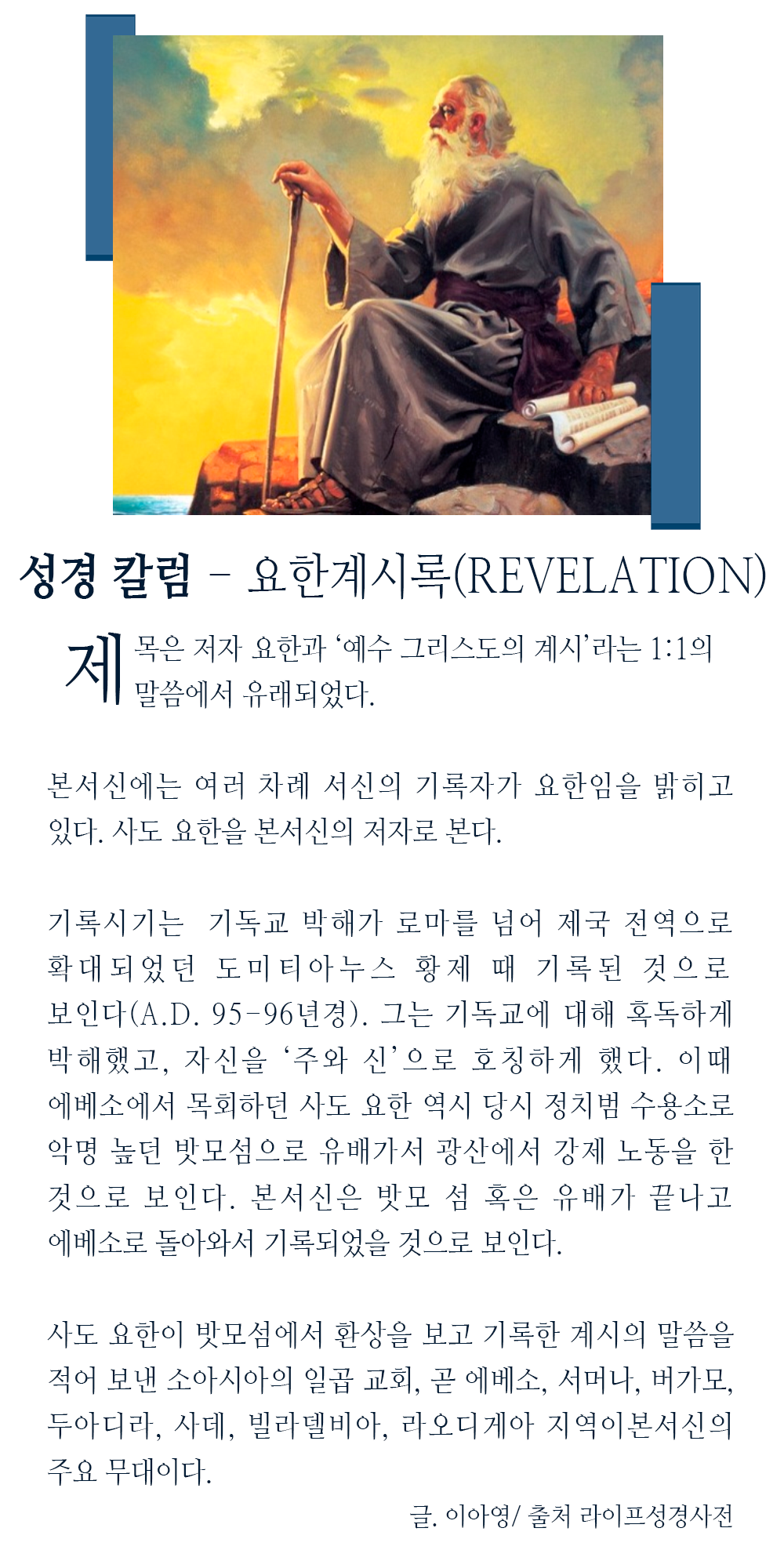 성경 칼럼 - 요한계시록(REVELATION)

제목은 저자 요한과 '예수 그리스도의 계시'라는 1:1의 말씀에서 유래되었다.

본서신에는 여러 차례 서신의 기록자가 요한임을 밝히고 있다. 사도 요한을 본서신의 저자로 본다.

기록시기는 기독교 박해가 로마를 넘어 제국 전역으로 확대되었던 도미티아누스 황제 때 기록된 것으로 보인다(A.D. 95-96년경). 그는 기독교에 대해 혹독하게 박해했고, 자신을 '주와 신'으로 호칭하게 했다. 이때 에베소에서 목회하던 사도 요한 역시 당시 정치범 수용소로 악명 높던 밧모섬으로 유배가서 광산에서 강제 노동을 한 것으로 보인다. 본서신은 밧모 섬 혹은 유배가 끝나고 에베소로 돌아와서 기록되었을 것으로 보인다.

사도 요한이 밧모섬에서 환상을 보고 기록한 계시의 말씀을 적어 보낸 소아시아의 일곱 교회, 곧 에베소, 서머나, 버가모, 두아디라, 사데, 빌라델비아, 라오디게아 지역이본서신의 주요 무대이다.

글. 이아영/ 출처 라이프성경사전